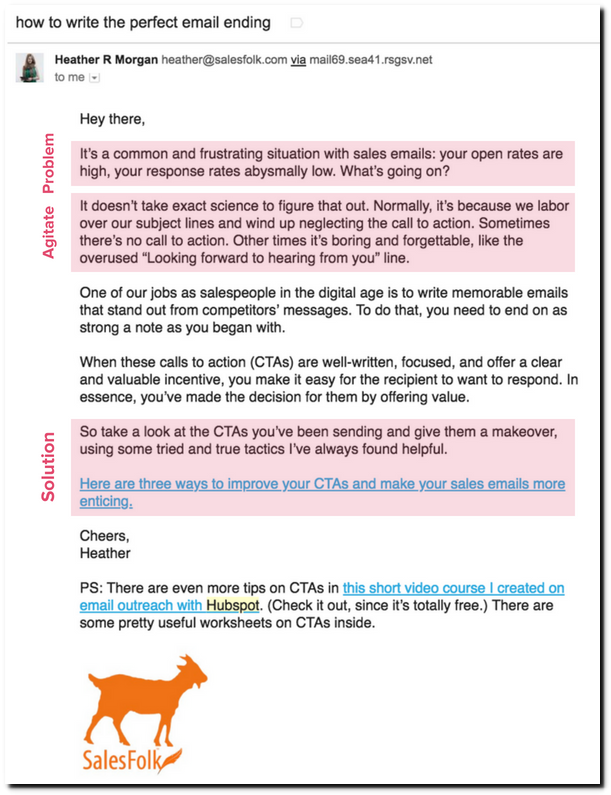 how to write the perfect email ending

Heather R Morgan heather@salesfolk.com via mail69.sea41.rsgsv.net
to me

Hey there,

Problem

It's a common and frustrating situation with sales emails: your open rates are high, your response rates abysmally low. What's going on?

Agitate

It doesn't take exact science to figure that out. Normally, it's because we labor over our subject lines and wind up neglecting the call to action. Sometimes there's no call to action. Other times it's boring and forgettable, like the overused "Looking forward to hearing from you" line.

One of our jobs as salespeople in the digital age is to write memorable emails that stand out from competitors' messages. To do that, you need to end on as strong a note as you began with.

When these calls to action (CTAs) are well-written, focused, and offer a clear and valuable incentive, you make it easy for the recipient to want to respond. In essence, you've made the decision for them by offering value.

Solution

So take a look at the CTAs you've been sending and give them a makeover, using some tried and true tactics I've always found helpful.

Here are three ways to improve your CTAs and make your sales emails more enticing.

Cheers,
Heather

PS: There are even more tips on CTAs in this short video course I created on email outreach with Hubspot. (Check it out, since it's totally free.) There are some pretty useful worksheets on CTAs inside.

SalesFolk